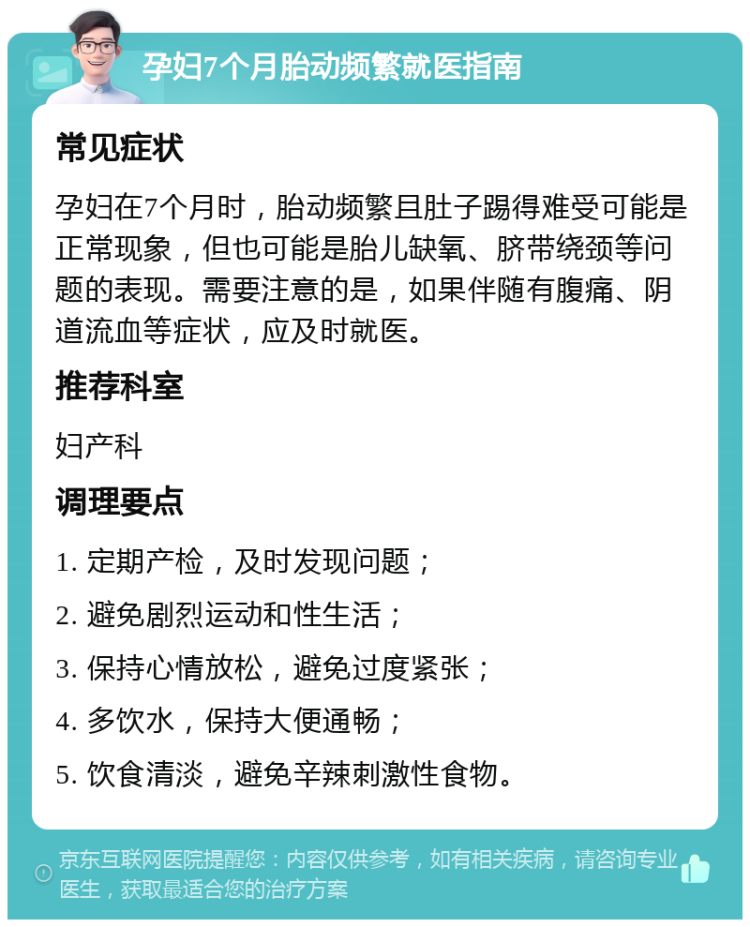 孕妇7个月胎动频繁就医指南

常见症状

孕妇在7个月时，胎动频繁且肚子踢得难受可能是正常现象，但也可能是胎儿缺氧、脐带绕颈等问题的表现。需要注意的是，如果伴随有腹痛、阴道流血等症状，应及时就医。

推荐科室

妇产科

调理要点

1. 定期产检，及时发现问题；

2. 避免剧烈运动和性生活；

3. 保持心情放松，避免过度紧张；

4. 多饮水，保持大便通畅；

5. 饮食清淡，避免辛辣刺激性食物。

京东互联网医院提醒您：内容仅供参考，如有相关疾病，请咨询专业医生，获取最适合您的治疗方案